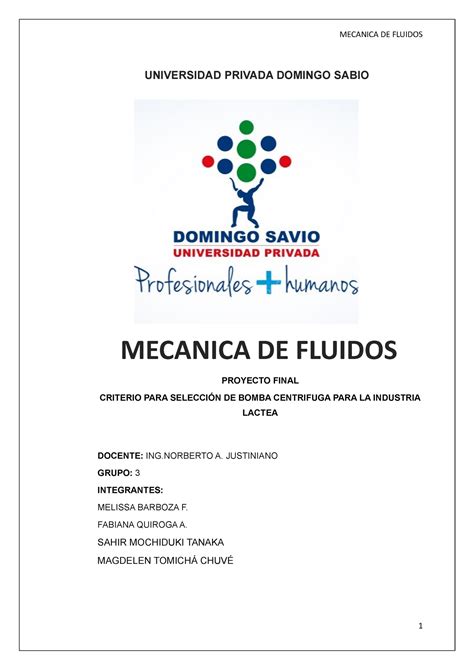 MECANICA DE FLUIDOS

UNIVERSIDAD PRIVADA DOMINGO SABIO

DOMINGO SAVIO
UNIVERSIDAD PRIVADA
Profesionales + humanos

MECANICA DE FLUIDOS

PROYECTO FINAL

CRITERIO PARA SELECCIÓN DE BOMBA CENTRIFUGA PARA LA INDUSTRIA LACTEA

DOCENTE: ING.NORBERTO A. JUSTINIANO

GRUPO: 3

INTEGRANTES:

MELISSA BARBOZA F.

FABIANA QUIROGA A.

SAHIR MOCHIDUKI TANAKA

MAGDELEN TOMICHÁ CHUVÉ

1